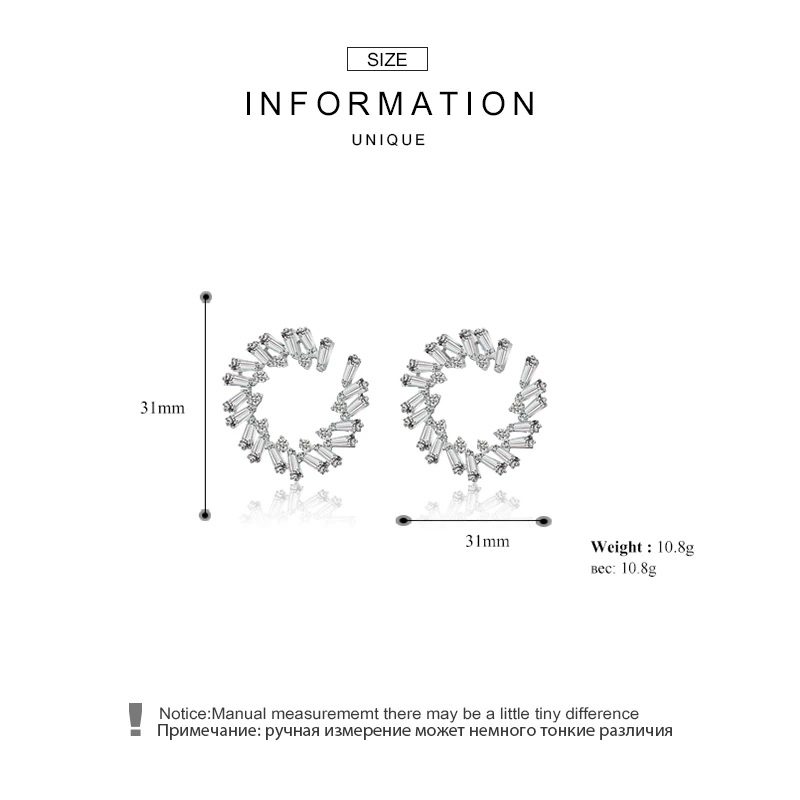 SIZE

INFORMATION

UNIQUE

31mm

31mm

Weight : 10.8g
вес: 10.8g

Notice:Manual measurememt there may be a little tiny difference
Примечание: ручная измерение может немного тонкие различия